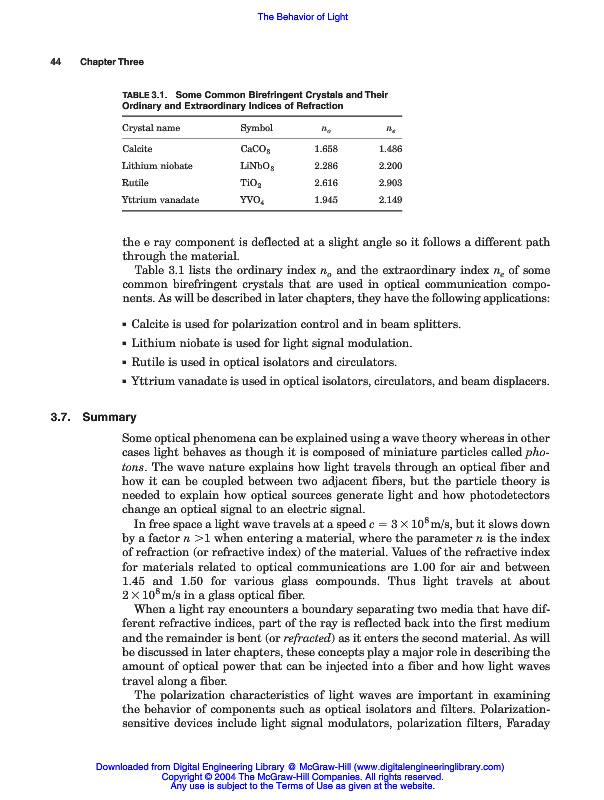 The Behavior of Light

44 Chapter Three

TABLE 3.1. Some Common Birefringent Crystals and Their Ordinary and Extraordinary Indices of Refraction

| Crystal name | Symbol | $n_o$ | $n_e$ |
|---|---|---|---|
| Calcite | $CaCO_3$ | 1.658 | 1.486 |
| Lithium niobate | $LiNbO_3$ | 2.286 | 2.200 |
| Rutile | $TiO_2$ | 2.616 | 2.903 |
| Yttrium vanadate | $YVO_4$ | 1.945 | 2.149 |

the e ray component is deflected at a slight angle so it follows a different path through the material.

Table 3.1 lists the ordinary index $n_o$ and the extraordinary index $n_e$ of some common birefringent crystals that are used in optical communication components. As will be described in later chapters, they have the following applications:

▪ Calcite is used for polarization control and in beam splitters.
▪ Lithium niobate is used for light signal modulation.
▪ Rutile is used in optical isolators and circulators.
▪ Yttrium vanadate is used in optical isolators, circulators, and beam displacers.

3.7. Summary

Some optical phenomena can be explained using a wave theory whereas in other cases light behaves as though it is composed of miniature particles called photons. The wave nature explains how light travels through an optical fiber and how it can be coupled between two adjacent fibers, but the particle theory is needed to explain how optical sources generate light and how photodetectors change an optical signal to an electric signal.

In free space a light wave travels at a speed $c = 3 \times 10^8$ m/s, but it slows down by a factor $n > 1$ when entering a material, where the parameter $n$ is the index of refraction (or refractive index) of the material. Values of the refractive index for materials related to optical communications are 1.00 for air and between 1.45 and 1.50 for various glass compounds. Thus light travels at about $2 \times 10^8$ m/s in a glass optical fiber.

When a light ray encounters a boundary separating two media that have different refractive indices, part of the ray is reflected back into the first medium and the remainder is bent (or refracted) as it enters the second material. As will be discussed in later chapters, these concepts play a major role in describing the amount of optical power that can be injected into a fiber and how light waves travel along a fiber.

The polarization characteristics of light waves are important in examining the behavior of components such as optical isolators and filters. Polarization-sensitive devices include light signal modulators, polarization filters, Faraday

Downloaded from Digital Engineering Library @ McGraw-Hill (www.digitalengineeringlibrary.com)
Copyright © 2004 The McGraw-Hill Companies. All rights reserved.
Any use is subject to the Terms of Use as given at the website.